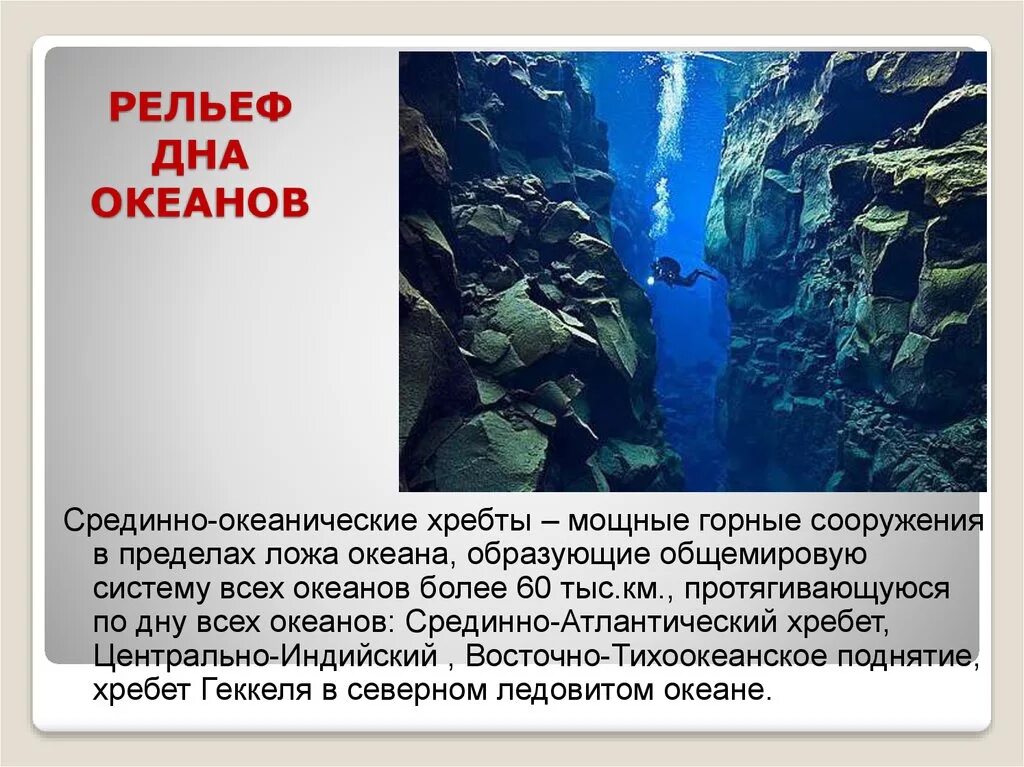 РЕЛЬЕФ ДНА ОКЕАНОВ

Срединно-океанические хребты – мощные горные сооружения в пределах ложа океана, образующие общемировую систему всех океанов более 60 тыс.км., протягивающуюся по дну всех океанов: Срединно-Атлантический хребет, Центрально-Индийский , Восточно-Тихоокеанское поднятие, хребет Геккеля в северном ледовитом океане.